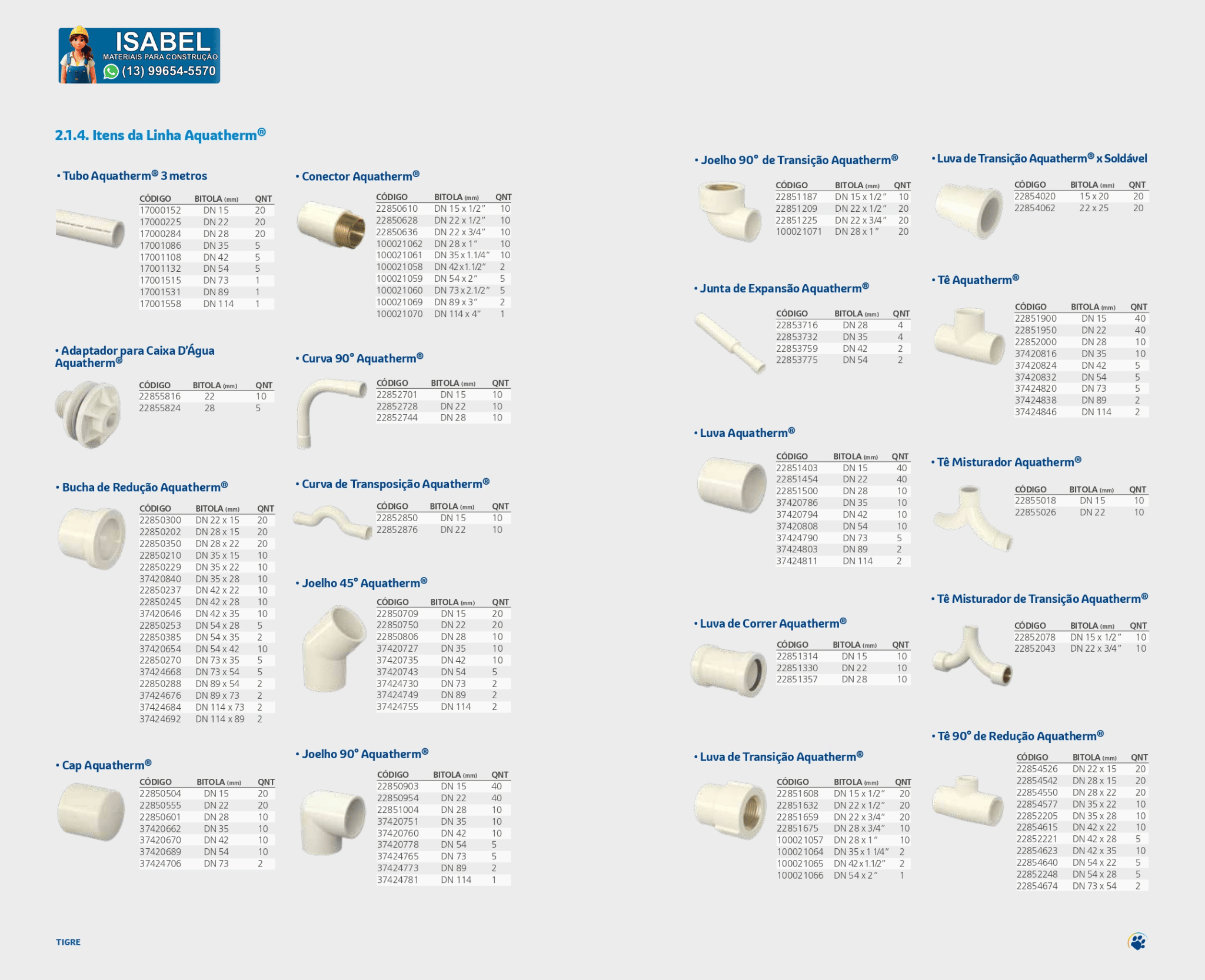 ISABEL
MATERIAIS PARA CONSTRUÇÃO
(13) 99654-5570

2.1.4. Itens da Linha Aquatherm®

• Tubo Aquatherm® 3 metros

| CÓDIGO | BITOLA (mm) | QNT |
|---|---|---|
| 17000152 | DN 15 | 20 |
| 17000225 | DN 22 | 20 |
| 17000284 | DN 28 | 20 |
| 17001086 | DN 35 | 5 |
| 17001108 | DN 42 | 5 |
| 17001132 | DN 54 | 5 |
| 17001515 | DN 73 | 1 |
| 17001531 | DN 89 | 1 |
| 17001558 | DN 114 | 1 |

• Adaptador para Caixa D'Água Aquatherm®

| CÓDIGO | BITOLA (mm) | QNT |
|---|---|---|
| 22855816 | 22 | 10 |
| 22855824 | 28 | 5 |

• Bucha de Redução Aquatherm®

| CÓDIGO | BITOLA (mm) | QNT |
|---|---|---|
| 22850300 | DN 22 x 15 | 20 |
| 22850202 | DN 28 x 15 | 20 |
| 22850350 | DN 28 x 22 | 20 |
| 22850210 | DN 35 x 15 | 10 |
| 22850229 | DN 35 x 22 | 10 |
| 37420840 | DN 35 x 28 | 10 |
| 22850237 | DN 42 x 22 | 10 |
| 22850245 | DN 42 x 28 | 10 |
| 37420646 | DN 42 x 35 | 10 |
| 22850253 | DN 54 x 28 | 5 |
| 22850385 | DN 54 x 35 | 2 |
| 37420654 | DN 54 x 42 | 10 |
| 22850270 | DN 73 x 35 | 5 |
| 37424668 | DN 73 x 54 | 5 |
| 22850288 | DN 89 x 54 | 2 |
| 37424676 | DN 89 x 73 | 2 |
| 37424684 | DN 114 x 73 | 2 |
| 37424692 | DN 114 x 89 | 2 |

• Cap Aquatherm®

| CÓDIGO | BITOLA (mm) | QNT |
|---|---|---|
| 22850504 | DN 15 | 20 |
| 22850555 | DN 22 | 20 |
| 22850601 | DN 28 | 10 |
| 37420662 | DN 35 | 10 |
| 37420670 | DN 42 | 10 |
| 37420689 | DN 54 | 10 |
| 37424706 | DN 73 | 2 |

• Conector Aquatherm®

| CÓDIGO | BITOLA (mm) | QNT |
|---|---|---|
| 22850610 | DN 15 x 1/2" | 10 |
| 22850628 | DN 22 x 1/2" | 10 |
| 22850636 | DN 22 x 3/4" | 10 |
| 100021062 | DN 28 x 1" | 10 |
| 100021061 | DN 35 x 1.1/4" | 10 |
| 100021058 | DN 42 x 1.1/2" | 2 |
| 100021059 | DN 54 x 2" | 5 |
| 100021060 | DN 73 x 2.1/2" | 5 |
| 100021069 | DN 89 x 3" | 2 |
| 100021070 | DN 114 x 4" | 1 |

• Curva 90° Aquatherm®

| CÓDIGO | BITOLA (mm) | QNT |
|---|---|---|
| 22852701 | DN 15 | 10 |
| 22852728 | DN 22 | 10 |
| 22852744 | DN 28 | 10 |

• Curva de Transposição Aquatherm®

| CÓDIGO | BITOLA (mm) | QNT |
|---|---|---|
| 22852850 | DN 15 | 10 |
| 22852876 | DN 22 | 10 |

• Joelho 45° Aquatherm®

| CÓDIGO | BITOLA (mm) | QNT |
|---|---|---|
| 22850709 | DN 15 | 20 |
| 22850750 | DN 22 | 20 |
| 22850806 | DN 28 | 10 |
| 37420727 | DN 35 | 10 |
| 37420735 | DN 42 | 10 |
| 37420743 | DN 54 | 5 |
| 37424730 | DN 73 | 2 |
| 37424749 | DN 89 | 2 |
| 37424755 | DN 114 | 2 |

• Joelho 90° Aquatherm®

| CÓDIGO | BITOLA (mm) | QNT |
|---|---|---|
| 22850903 | DN 15 | 40 |
| 22850954 | DN 22 | 40 |
| 22851004 | DN 28 | 10 |
| 37420751 | DN 35 | 10 |
| 37420760 | DN 42 | 10 |
| 37420778 | DN 54 | 5 |
| 37424765 | DN 73 | 5 |
| 37424773 | DN 89 | 2 |
| 37424781 | DN 114 | 1 |

• Joelho 90° de Transição Aquatherm®

| CÓDIGO | BITOLA (mm) | QNT |
|---|---|---|
| 22851187 | DN 15 x 1/2" | 10 |
| 22851209 | DN 22 x 1/2" | 20 |
| 22851225 | DN 22 x 3/4" | 20 |
| 100021071 | DN 28 x 1" | 20 |

• Junta de Expansão Aquatherm®

| CÓDIGO | BITOLA (mm) | QNT |
|---|---|---|
| 22853716 | DN 28 | 4 |
| 22853732 | DN 35 | 4 |
| 22853759 | DN 42 | 2 |
| 22853775 | DN 54 | 2 |

• Luva Aquatherm®

| CÓDIGO | BITOLA (mm) | QNT |
|---|---|---|
| 22851403 | DN 15 | 40 |
| 22851454 | DN 22 | 40 |
| 22851500 | DN 28 | 10 |
| 37420786 | DN 35 | 10 |
| 37420794 | DN 42 | 10 |
| 37420808 | DN 54 | 10 |
| 37424790 | DN 73 | 5 |
| 37424803 | DN 89 | 2 |
| 37424811 | DN 114 | 2 |

• Luva de Correr Aquatherm®

| CÓDIGO | BITOLA (mm) | QNT |
|---|---|---|
| 22851314 | DN 15 | 10 |
| 22851330 | DN 22 | 10 |
| 22851357 | DN 28 | 10 |

• Luva de Transição Aquatherm®

| CÓDIGO | BITOLA (mm) | QNT |
|---|---|---|
| 22851608 | DN 15 x 1/2" | 20 |
| 22851632 | DN 22 x 1/2" | 20 |
| 22851659 | DN 22 x 3/4" | 20 |
| 22851675 | DN 28 x 3/4" | 10 |
| 100021057 | DN 28 x 1" | 10 |
| 100021064 | DN 35 x 1 1/4" | 2 |
| 100021065 | DN 42 x 1.1/2" | 2 |
| 100021066 | DN 54 x 2" | 1 |

• Luva de Transição Aquatherm® x Soldável

| CÓDIGO | BITOLA (mm) | QNT |
|---|---|---|
| 22854020 | 15 x 20 | 20 |
| 22854062 | 22 x 25 | 20 |

• Tê Aquatherm®

| CÓDIGO | BITOLA (mm) | QNT |
|---|---|---|
| 22851900 | DN 15 | 40 |
| 22851950 | DN 22 | 40 |
| 22852000 | DN 28 | 10 |
| 37420816 | DN 35 | 10 |
| 37420824 | DN 42 | 5 |
| 37420832 | DN 54 | 5 |
| 37424820 | DN 73 | 5 |
| 37424838 | DN 89 | 2 |
| 37424846 | DN 114 | 2 |

• Tê Misturador Aquatherm®

| CÓDIGO | BITOLA (mm) | QNT |
|---|---|---|
| 22855018 | DN 15 | 10 |
| 22855026 | DN 22 | 10 |

• Tê Misturador de Transição Aquatherm®

| CÓDIGO | BITOLA (mm) | QNT |
|---|---|---|
| 22852078 | DN 15 x 1/2" | 10 |
| 22852043 | DN 22 x 3/4" | 10 |

• Tê 90° de Redução Aquatherm®

| CÓDIGO | BITOLA (mm) | QNT |
|---|---|---|
| 22854526 | DN 22 x 15 | 20 |
| 22854542 | DN 28 x 15 | 20 |
| 22854550 | DN 28 x 22 | 20 |
| 22854577 | DN 35 x 22 | 10 |
| 22852205 | DN 35 x 28 | 10 |
| 22854615 | DN 42 x 22 | 10 |
| 22852221 | DN 42 x 28 | 5 |
| 22854623 | DN 42 x 35 | 10 |
| 22854640 | DN 54 x 22 | 5 |
| 22852248 | DN 54 x 28 | 5 |
| 22854674 | DN 73 x 54 | 2 |

TIGRE